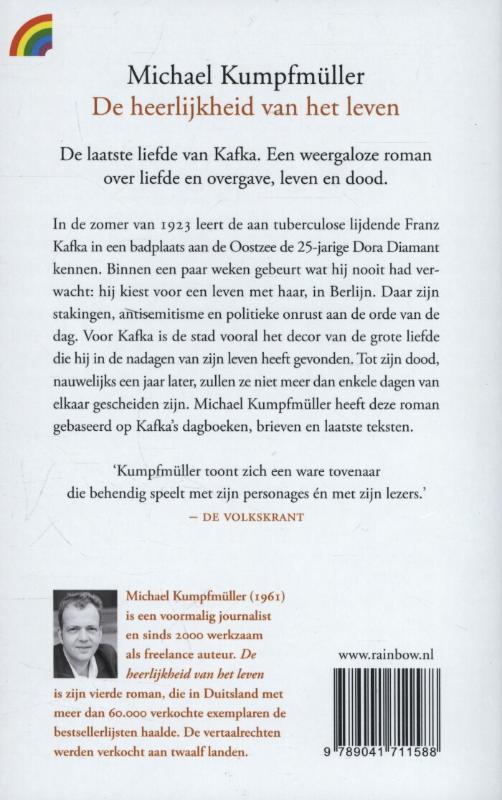 Michael Kumpfmüller
De heerlijkheid van het leven

De laatste liefde van Kafka. Een weergaloze roman over liefde en overgave, leven en dood.

In de zomer van 1923 leert de aan tuberculose lijdende Franz Kafka in een badplaats aan de Oostzee de 25-jarige Dora Diamant kennen. Binnen een paar weken gebeurt wat hij nooit had verwacht: hij kiest voor een leven met haar, in Berlijn. Daar zijn stakingen, antisemitisme en politieke onrust aan de orde van de dag. Voor Kafka is de stad vooral het decor van de grote liefde die hij in de nadagen van zijn leven heeft gevonden. Tot zijn dood, nauwelijks een jaar later, zullen ze niet meer dan enkele dagen van elkaar gescheiden zijn. Michael Kumpfmüller heeft deze roman gebaseerd op Kafka's dagboeken, brieven en laatste teksten.

'Kumpfmüller toont zich een ware tovenaar die behendig speelt met zijn personages én met zijn lezers.'
— DE VOLKSKRANT

Michael Kumpfmüller (1961) is een voormalig journalist en sinds 2000 werkzaam als freelance auteur. De heerlijkheid van het leven is zijn vierde roman, die in Duitsland met meer dan 60.000 verkochte exemplaren de bestsellerlijsten haalde. De vertaalrechten werden verkocht aan twaalf landen.

www.rainbow.nl

9 789041 711588